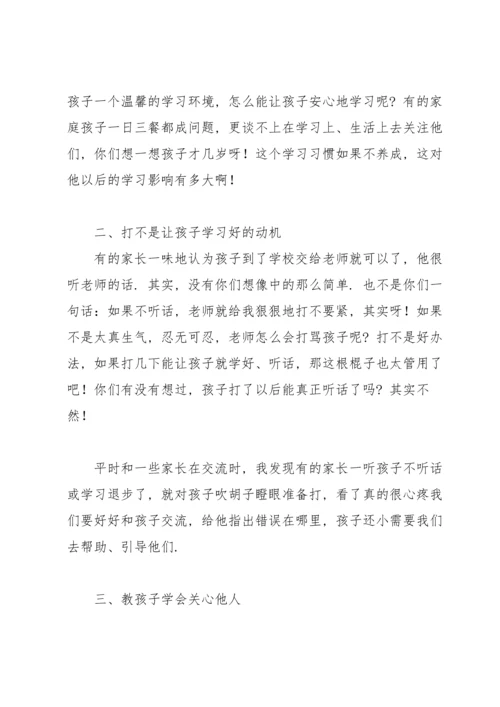 孩子一个温馨的学习环境，怎么能让孩子安心地学习呢？有的家庭孩子一日三餐都成问题，更谈不上在学习上、生活上去关注他们，你们想一想孩子才几岁呀！这个学习习惯如果不养成，这对他以后的学习影响有多大啊！

二、打不是让孩子学习好的动机

有的家长一味地认为孩子到了学校交给老师就可以了，他很听老师的话．其实，没有你们想像中的那么简单．也不是你们一句话：如果不听话，老师就给我狠狠地打不要紧，其实呀！如果不是太真生气，忍无可忍，老师怎么会打骂孩子呢？打不是好办法，如果打几下能让孩子就学好、听话，那这根棍子也太管用了吧！你们有没有想过，孩子打了以后能真正听话了吗？其实不然！

平时和一些家长在交流时，我发现有的家长一听孩子不听话或学习退步了，就对孩子吹胡子瞪眼准备打，看了真的很心疼我们要好好和孩子交流，给他指出错误在哪里，孩子还小需要我们去帮助、引导他们．

三、教孩子学会关心他人